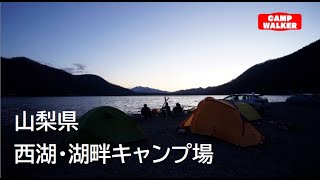 CAMP WALKER

山梨県
西湖・湖畔キャンプ場